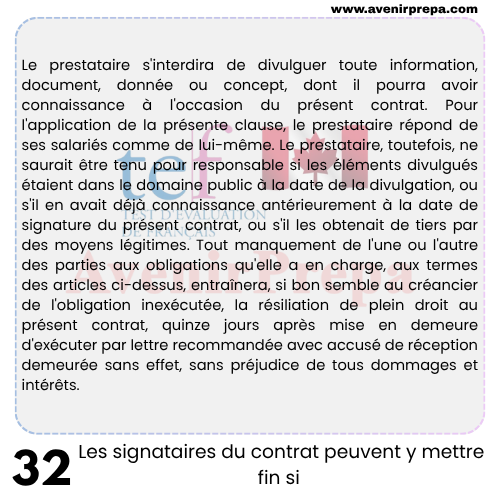 www.avenirprepa.com

Le prestataire s'interdira de divulguer toute information, document, donnée ou concept, dont il pourra avoir connaissance à l'occasion du présent contrat. Pour l'application de la présente clause, le prestataire répond de ses salariés comme de lui-même. Le prestataire, toutefois, ne saurait être tenu pour responsable si les éléments divulgués étaient dans le domaine public à la date de la divulgation, ou s'il en avait déjà connaissance antérieurement à la date de signature du présent contrat, ou s'il les obtenait de tiers par des moyens légitimes. Tout manquement de l'une ou l'autre des parties aux obligations qu'elle a en charge, aux termes des articles ci-dessus, entraînera, si bon semble au créancier de l'obligation inexécutée, la résiliation de plein droit au présent contrat, quinze jours après mise en demeure d'exécuter par lettre recommandée avec accusé de réception demeurée sans effet, sans préjudice de tous dommages et intérêts.

tef TEST D'ÉVALUATION DE FRANÇAIS

Avenir Prepa

32 Les signataires du contrat peuvent y mettre fin si